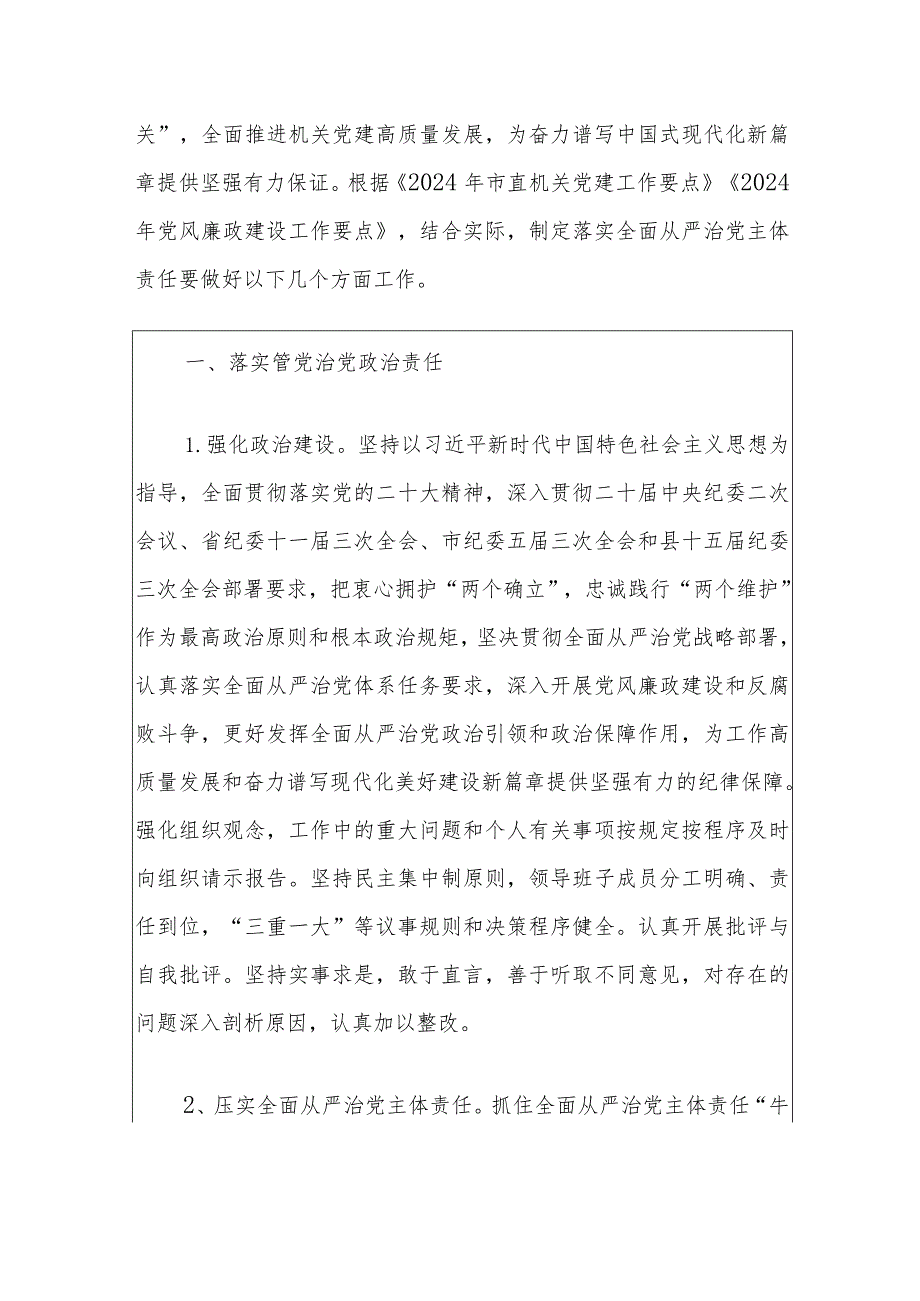 关”，全面推进机关党建高质量发展，为奋力谱写中国式现代化新篇章提供坚强有力保证。根据《2024年市直机关党建工作要点》《2024年党风廉政建设工作要点》，结合实际，制定落实全面从严治党主体责任要做好以下几个方面工作。

一、落实管党治党政治责任

1.强化政治建设。坚持以习近平新时代中国特色社会主义思想为指导，全面贯彻落实党的二十大精神，深入贯彻二十届中央纪委二次会议、省纪委十一届三次全会、市纪委五届三次全会和县十五届纪委三次全会部署要求，把衷心拥护“两个确立”，忠诚践行“两个维护”作为最高政治原则和根本政治规矩，坚决贯彻全面从严治党战略部署，认真落实全面从严治党体系任务要求，深入开展党风廉政建设和反腐败斗争，更好发挥全面从严治党政治引领和政治保障作用，为工作高质量发展和奋力谱写现代化美好建设新篇章提供坚强有力的纪律保障。强化组织观念，工作中的重大问题和个人有关事项按规定按程序及时向组织请示报告。坚持民主集中制原则，领导班子成员分工明确、责任到位，“三重一大”等议事规则和决策程序健全。认真开展批评与自我批评。坚持实事求是，敢于直言，善于听取不同意见，对存在的问题深入剖析原因，认真加以整改。

2、压实全面从严治党主体责任。抓住全面从严治党主体责任“牛